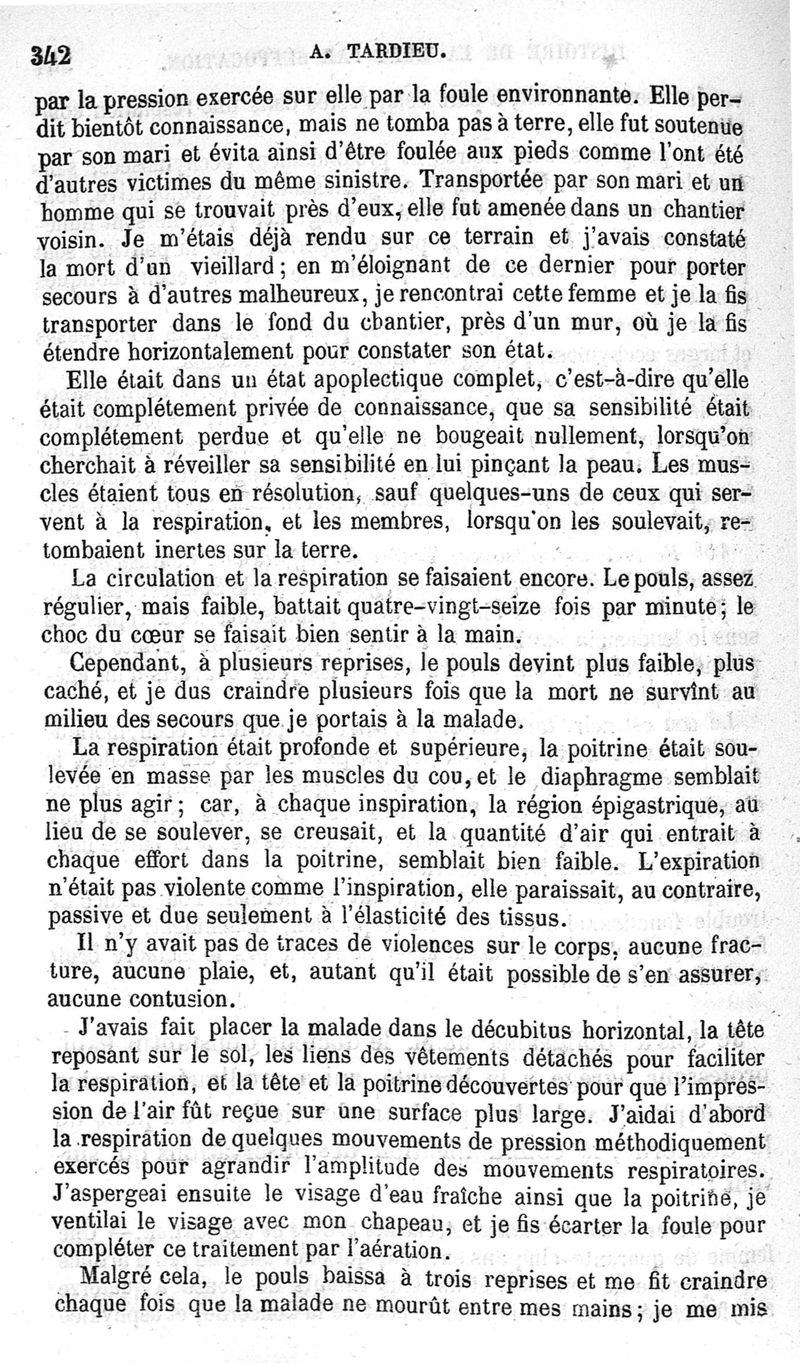 342 A. TARDIEU.

par la pression exercée sur elle par la foule environnante. Elle perdit bientôt connaissance, mais ne tomba pas à terre, elle fut soutenue par son mari et évita ainsi d'être foulée aux pieds comme l'ont été d'autres victimes du même sinistre. Transportée par son mari et un homme qui se trouvait près d'eux, elle fut amenée dans un chantier voisin. Je m'étais déjà rendu sur ce terrain et j'avais constaté la mort d'un vieillard ; en m'éloignant de ce dernier pour porter secours à d'autres malheureux, je rencontrai cette femme et je la fis transporter dans le fond du chantier, près d'un mur, où je la fis étendre horizontalement pour constater son état.

Elle était dans un état apoplectique complet, c'est-à-dire qu'elle était complétement privée de connaissance, que sa sensibilité était complétement perdue et qu'elle ne bougeait nullement, lorsqu'on cherchait à réveiller sa sensibilité en lui pinçant la peau. Les muscles étaient tous en résolution, sauf quelques-uns de ceux qui servent à la respiration, et les membres, lorsqu'on les soulevait, retombaient inertes sur la terre.

La circulation et la respiration se faisaient encore. Le pouls, assez régulier, mais faible, battait quatre-vingt-seize fois par minute ; le choc du cœur se faisait bien sentir à la main.

Cependant, à plusieurs reprises, le pouls devint plus faible, plus caché, et je dus craindre plusieurs fois que la mort ne survînt au milieu des secours que je portais à la malade.

La respiration était profonde et supérieure, la poitrine était soulevée en masse par les muscles du cou, et le diaphragme semblait ne plus agir ; car, à chaque inspiration, la région épigastrique, au lieu de se soulever, se creusait, et la quantité d'air qui entrait à chaque effort dans la poitrine, semblait bien faible. L'expiration n'était pas violente comme l'inspiration, elle paraissait, au contraire, passive et due seulement à l'élasticité des tissus.

Il n'y avait pas de traces de violences sur le corps, aucune fracture, aucune plaie, et, autant qu'il était possible de s'en assurer, aucune contusion.

J'avais fait placer la malade dans le décubitus horizontal, la tête reposant sur le sol, les liens des vêtements détachés pour faciliter la respiration, et la tête et la poitrine découvertes pour que l'impression de l'air fût reçue sur une surface plus large. J'aidai d'abord la respiration de quelques mouvements de pression méthodiquement exercés pour agrandir l'amplitude des mouvements respiratoires. J'aspergeai ensuite le visage d'eau fraîche ainsi que la poitrine, je ventilai le visage avec mon chapeau, et je fis écarter la foule pour compléter ce traitement par l'aération.

Malgré cela, le pouls baissa à trois reprises et me fit craindre chaque fois que la malade ne mourût entre mes mains ; je me mis